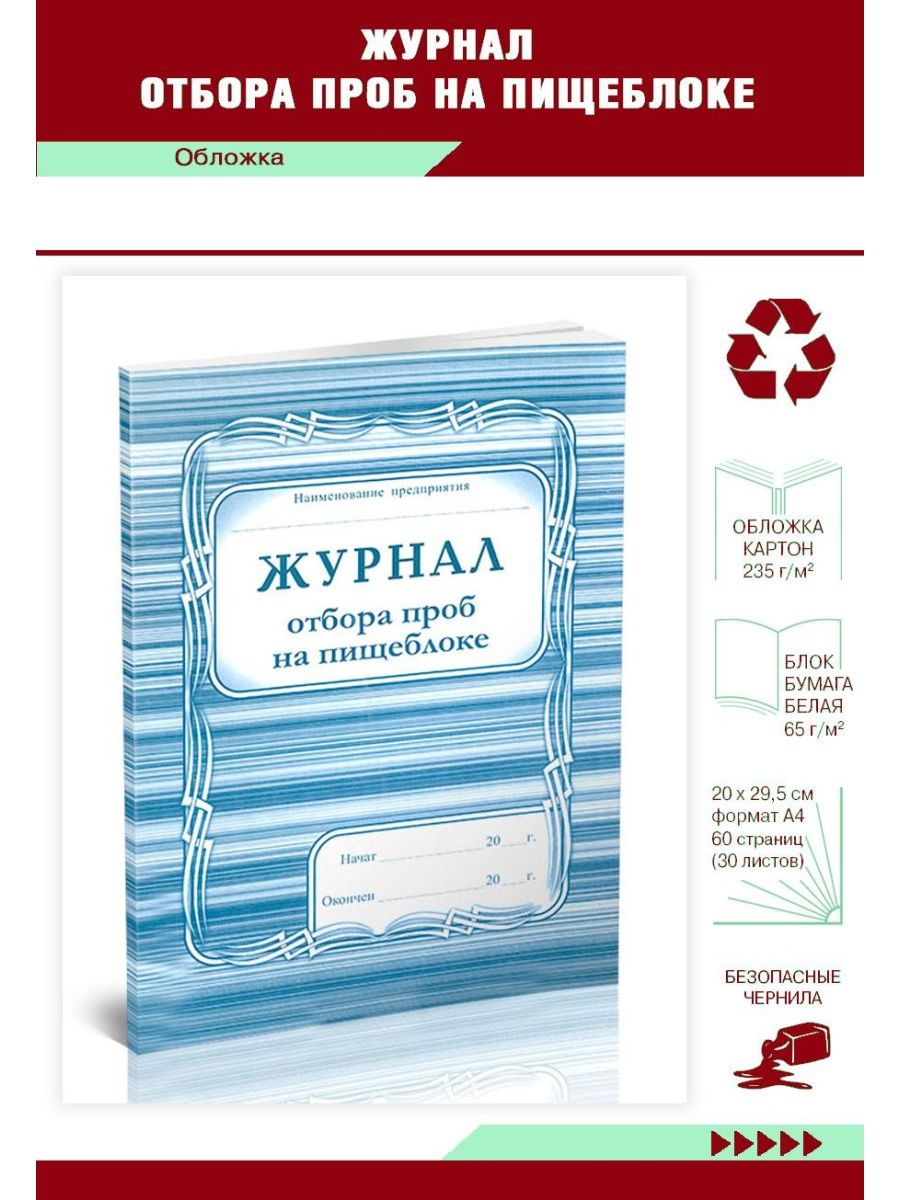 ЖУРНАЛ
ОТБОРА ПРОБ НА ПИЩЕБЛОКЕ

Обложка

Наименование предприятия

ЖУРНАЛ
отбора проб
на пищеблоке

Начат 20 г.
Окончен 20 г.

ОБЛОЖКА
КАРТОН
235 г/м²

БЛОК
БУМАГА
БЕЛАЯ
65 г/м²

20 х 29,5 см
формат А4
60 страниц
(30 листов)

БЕЗОПАСНЫЕ
ЧЕРНИЛА